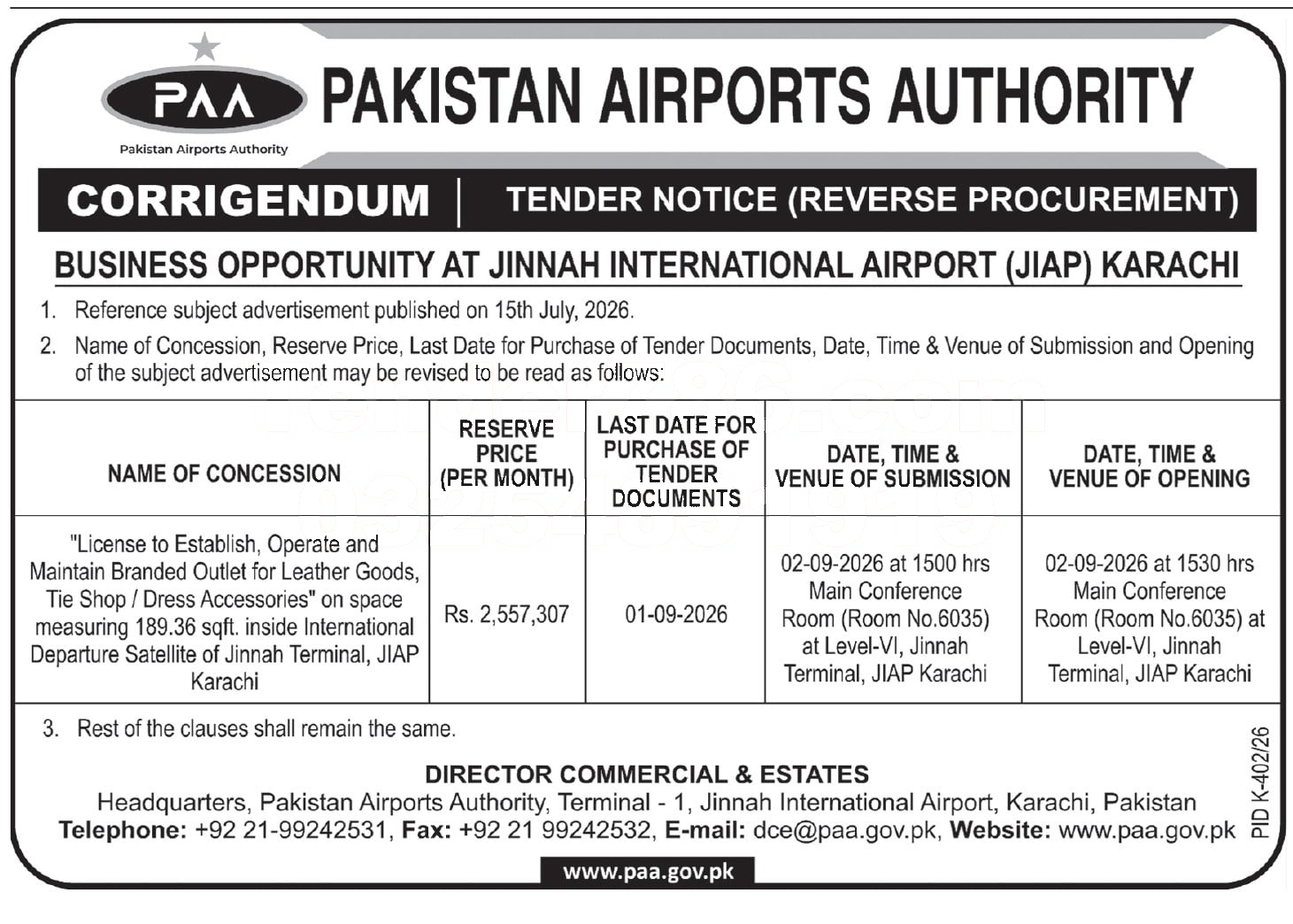 PAA
Pakistan Airports Authority

PAKISTAN AIRPORTS AUTHORITY

CORRIGENDUM | TENDER NOTICE (REVERSE PROCUREMENT)

BUSINESS OPPORTUNITY AT JINNAH INTERNATIONAL AIRPORT (JIAP) KARACHI

1. Reference subject advertisement published on 15th July, 2026.

2. Name of Concession, Reserve Price, Last Date for Purchase of Tender Documents, Date, Time & Venue of Submission and Opening of the subject advertisement may be revised to be read as follows:

| NAME OF CONCESSION | RESERVE PRICE (PER MONTH) | LAST DATE FOR PURCHASE OF TENDER DOCUMENTS | DATE, TIME & VENUE OF SUBMISSION | DATE, TIME & VENUE OF OPENING |
|---|---|---|---|---|
| "License to Establish, Operate and Maintain Branded Outlet for Leather Goods, Tie Shop / Dress Accessories" on space measuring 189.36 sqft. inside International Departure Satellite of Jinnah Terminal, JIAP Karachi | Rs. 2,557,307 | 01-09-2026 | 02-09-2026 at 1500 hrs Main Conference Room (Room No.6035) at Level-VI, Jinnah Terminal, JIAP Karachi | 02-09-2026 at 1530 hrs Main Conference Room (Room No.6035) at Level-VI, Jinnah Terminal, JIAP Karachi |

3. Rest of the clauses shall remain the same.

DIRECTOR COMMERCIAL & ESTATES
Headquarters, Pakistan Airports Authority, Terminal - 1, Jinnah International Airport, Karachi, Pakistan
Telephone: +92 21-99242531, Fax: +92 21 99242532, E-mail: dce@paa.gov.pk, Website: www.paa.gov.pk

PID K-402/26

www.paa.gov.pk